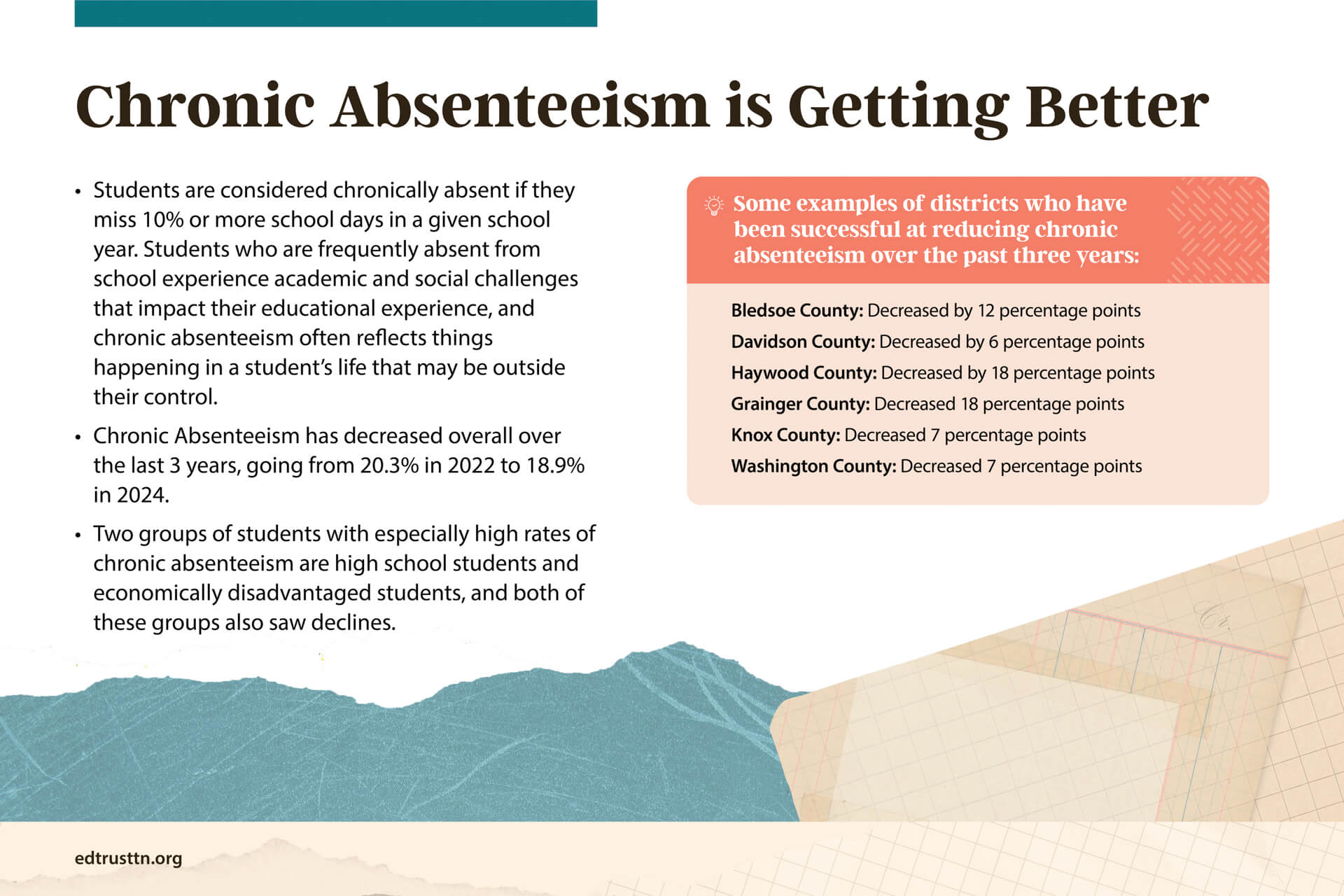 Chronic Absenteeism is Getting Better

• Students are considered chronically absent if they miss 10% or more school days in a given school year. Students who are frequently absent from school experience academic and social challenges that impact their educational experience, and chronic absenteeism often reflects things happening in a student's life that may be outside their control.

• Chronic Absenteeism has decreased overall over the last 3 years, going from 20.3% in 2022 to 18.9% in 2024.

• Two groups of students with especially high rates of chronic absenteeism are high school students and economically disadvantaged students, and both of these groups also saw declines.

Some examples of districts who have been successful at reducing chronic absenteeism over the past three years:

Bledsoe County: Decreased by 12 percentage points
Davidson County: Decreased by 6 percentage points
Haywood County: Decreased by 18 percentage points
Grainger County: Decreased 18 percentage points
Knox County: Decreased 7 percentage points
Washington County: Decreased 7 percentage points

edtrusttn.org